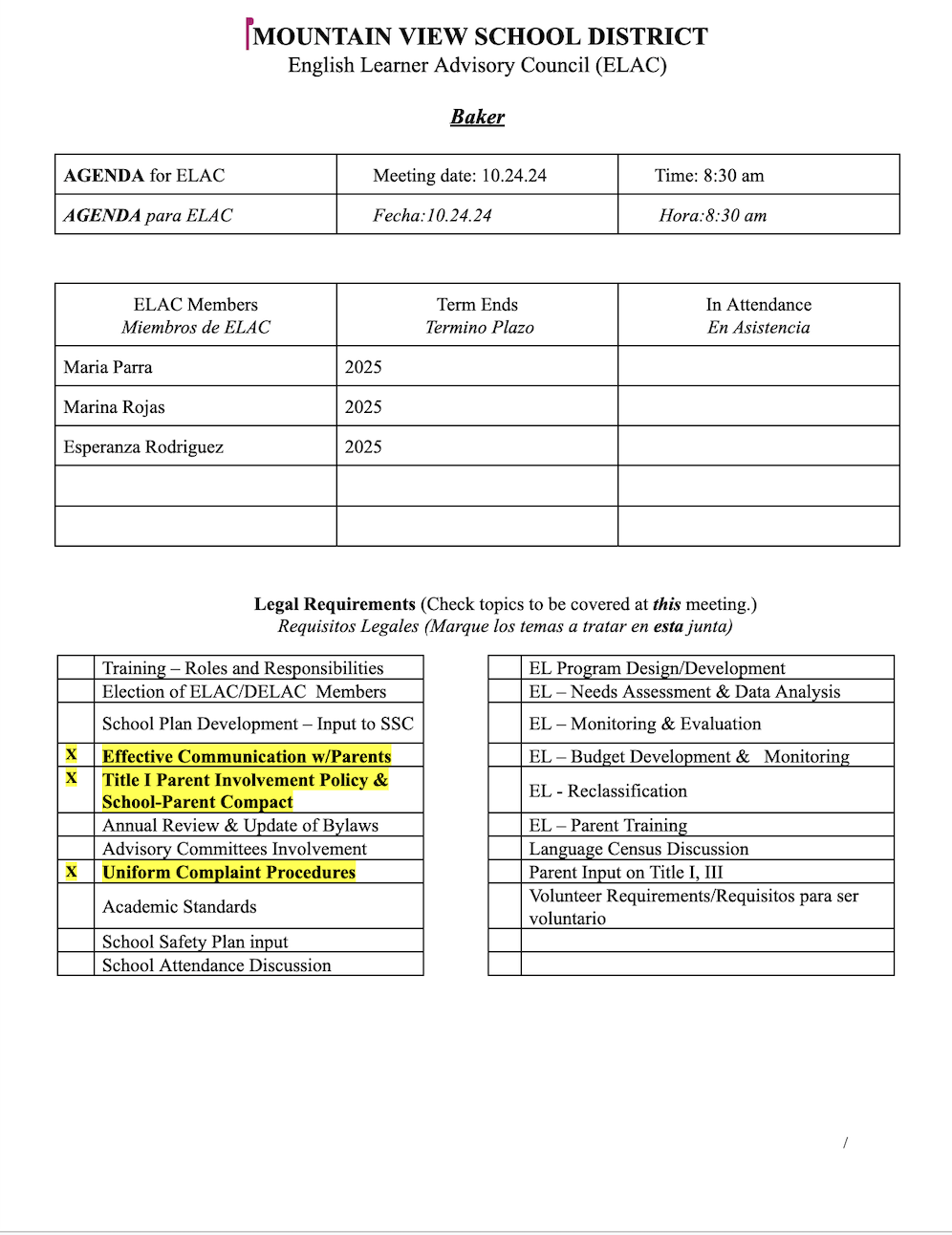 MOUNTAIN VIEW SCHOOL DISTRICT
English Learner Advisory Council (ELAC)

Baker

| AGENDA for ELAC | Meeting date: 10.24.24 | Time: 8:30 am |
|---|---|---|
| AGENDA para ELAC | Fecha:10.24.24 | Hora:8:30 am |

| ELAC Members Miembros de ELAC | Term Ends Termino Plazo | In Attendance En Asistencia |
|---|---|---|
| Maria Parra | 2025 | |
| Marina Rojas | 2025 | |
| Esperanza Rodriguez | 2025 | |
| | | |
| | | |

Legal Requirements (Check topics to be covered at this meeting.)
Requisitos Legales (Marque los temas a tratar en esta junta)

| | |
|---|---|
| | Training – Roles and Responsibilities |
| | Election of ELAC/DELAC Members |
| | School Plan Development – Input to SSC |
| X | Effective Communication w/Parents |
| X | Title I Parent Involvement Policy & School-Parent Compact |
| | Annual Review & Update of Bylaws |
| | Advisory Committees Involvement |
| X | Uniform Complaint Procedures |
| | Academic Standards |
| | School Safety Plan input |
| | School Attendance Discussion |

| | |
|---|---|
| | EL Program Design/Development |
| | EL – Needs Assessment & Data Analysis |
| | EL – Monitoring & Evaluation |
| | EL – Budget Development & Monitoring |
| | EL - Reclassification |
| | EL – Parent Training |
| | Language Census Discussion |
| | Parent Input on Title I, III |
| | Volunteer Requirements/Requisitos para ser voluntario |
| | |
| | |

/